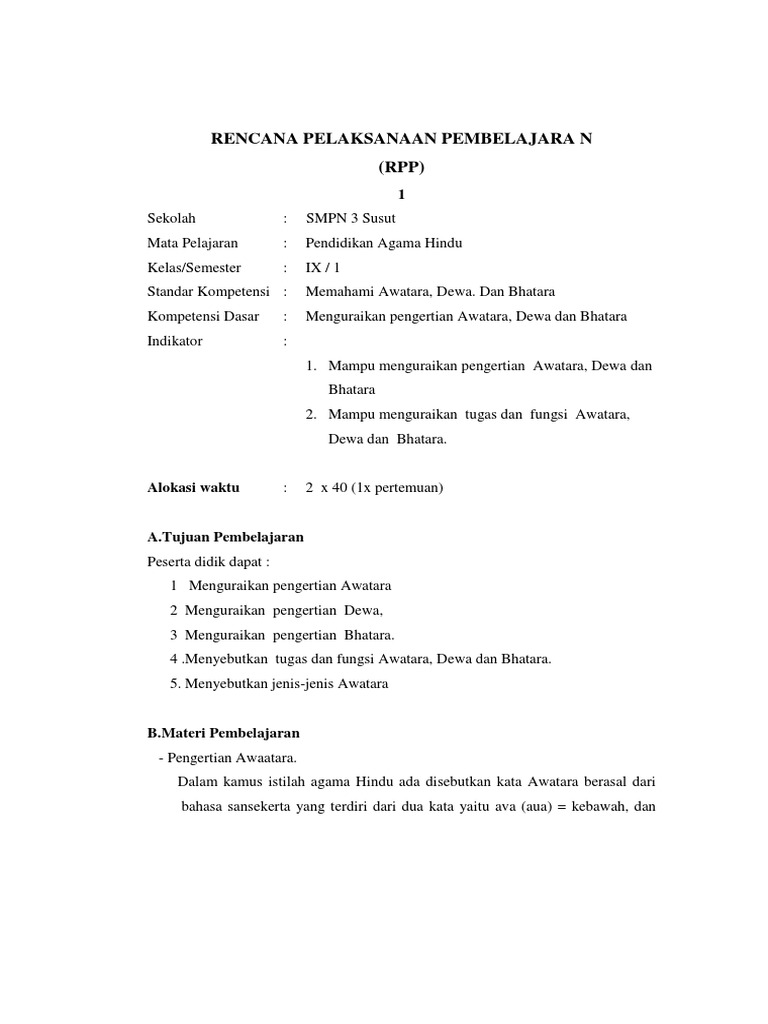 RENCANA PELAKSANAAN PEMBELAJARA N
(RPP)
1

Sekolah : SMPN 3 Susut
Mata Pelajaran : Pendidikan Agama Hindu
Kelas/Semester : IX / 1
Standar Kompetensi : Memahami Awatara, Dewa. Dan Bhatara
Kompetensi Dasar : Menguraikan pengertian Awatara, Dewa dan Bhatara
Indikator :
1. Mampu menguraikan pengertian Awatara, Dewa dan Bhatara
2. Mampu menguraikan tugas dan fungsi Awatara, Dewa dan Bhatara.

Alokasi waktu : 2 x 40 (1x pertemuan)

A.Tujuan Pembelajaran
Peserta didik dapat :
1 Menguraikan pengertian Awatara
2 Menguraikan pengertian Dewa,
3 Menguraikan pengertian Bhatara.
4 .Menyebutkan tugas dan fungsi Awatara, Dewa dan Bhatara.
5. Menyebutkan jenis-jenis Awatara

B.Materi Pembelajaran
- Pengertian Awaatara.
Dalam kamus istilah agama Hindu ada disebutkan kata Awatara berasal dari bahasa sansekerta yang terdiri dari dua kata yaitu ava (aua) = kebawah, dan